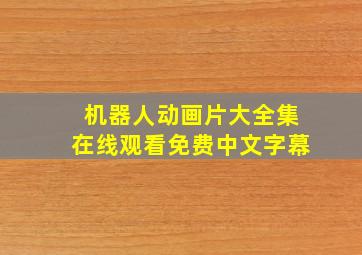 机器人动画片大全集
在线观看免费中文字幕